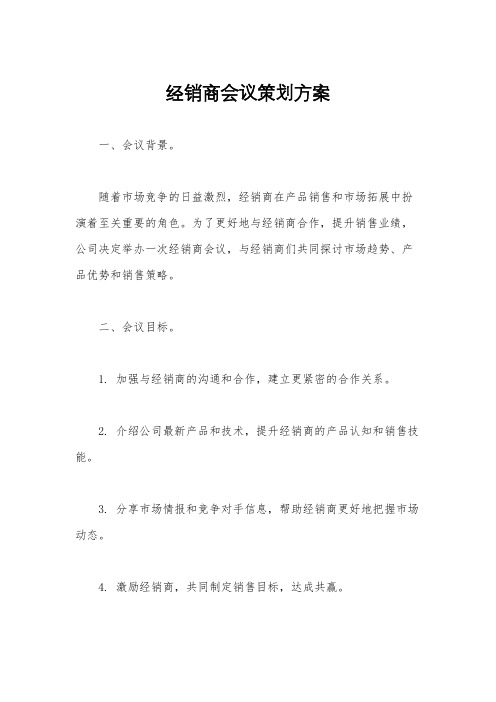 经销商会议策划方案

一、会议背景。

随着市场竞争的日益激烈，经销商在产品销售和市场拓展中扮演着至关重要的角色。为了更好地与经销商合作，提升销售业绩，公司决定举办一次经销商会议，与经销商们共同探讨市场趋势、产品优势和销售策略。

二、会议目标。

1. 加强与经销商的沟通和合作，建立更紧密的合作关系。

2. 介绍公司最新产品和技术，提升经销商的产品认知和销售技能。

3. 分享市场情报和竞争对手信息，帮助经销商更好地把握市场动态。

4. 激励经销商，共同制定销售目标，达成共赢。